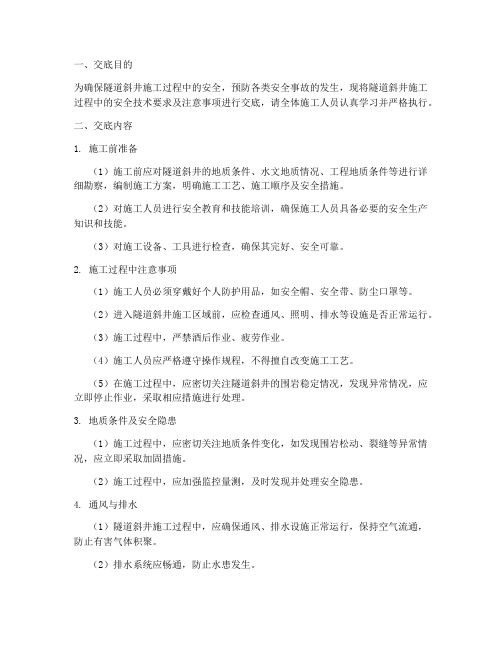 一、交底目的

为确保隧道斜井施工过程中的安全，预防各类安全事故的发生，现将隧道斜井施工过程中的安全技术要求及注意事项进行交底，请全体施工人员认真学习并严格执行。

二、交底内容

1. 施工前准备

（1）施工前应对隧道斜井的地质条件、水文地质情况、工程地质条件等进行详细勘察，编制施工方案，明确施工工艺、施工顺序及安全措施。

（2）对施工人员进行安全教育和技能培训，确保施工人员具备必要的安全生产知识和技能。

（3）对施工设备、工具进行检查，确保其完好、安全可靠。

2. 施工过程中注意事项

（1）施工人员必须穿戴好个人防护用品，如安全帽、安全带、防尘口罩等。

（2）进入隧道斜井施工区域前，应检查通风、照明、排水等设施是否正常运行。

（3）施工过程中，严禁酒后作业、疲劳作业。

（4）施工人员应严格遵守操作规程，不得擅自改变施工工艺。

（5）在施工过程中，应密切关注隧道斜井的围岩稳定情况，发现异常情况，应立即停止作业，采取相应措施进行处理。

3. 地质条件及安全隐患

（1）施工过程中，应密切关注地质条件变化，如发现围岩松动、裂缝等异常情况，应立即采取加固措施。

（2）施工过程中，应加强监控量测，及时发现并处理安全隐患。

4. 通风与排水

（1）隧道斜井施工过程中，应确保通风、排水设施正常运行，保持空气流通，防止有害气体积聚。

（2）排水系统应畅通，防止水患发生。